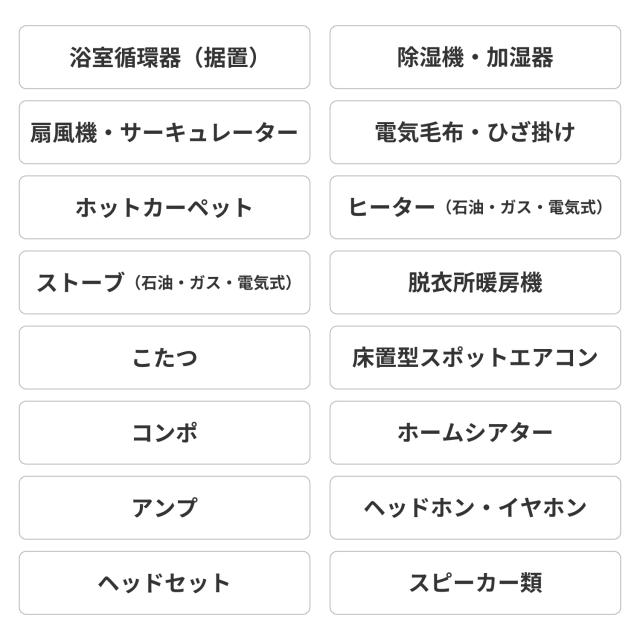 浴室循環器（据置）

除湿機・加湿器

扇風機・サーキュレーター

電気毛布・ひざ掛け

ホットカーペット

ヒーター（石油・ガス・電気式）

ストーブ（石油・ガス・電気式）

脱衣所暖房機

こたつ

床置型スポットエアコン

コンポ

ホームシアター

アンプ

ヘッドホン・イヤホン

ヘッドセット

スピーカー類